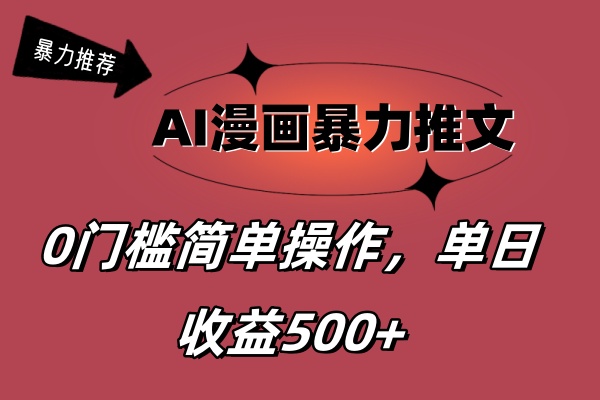 暴力推荐

AI漫画暴力推文

0门槛简单操作，单日收益500+